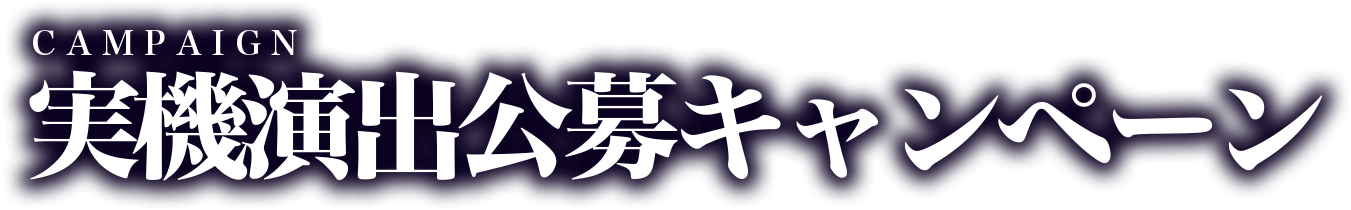 CAMPAIGN
実機演出公募キャンペーン